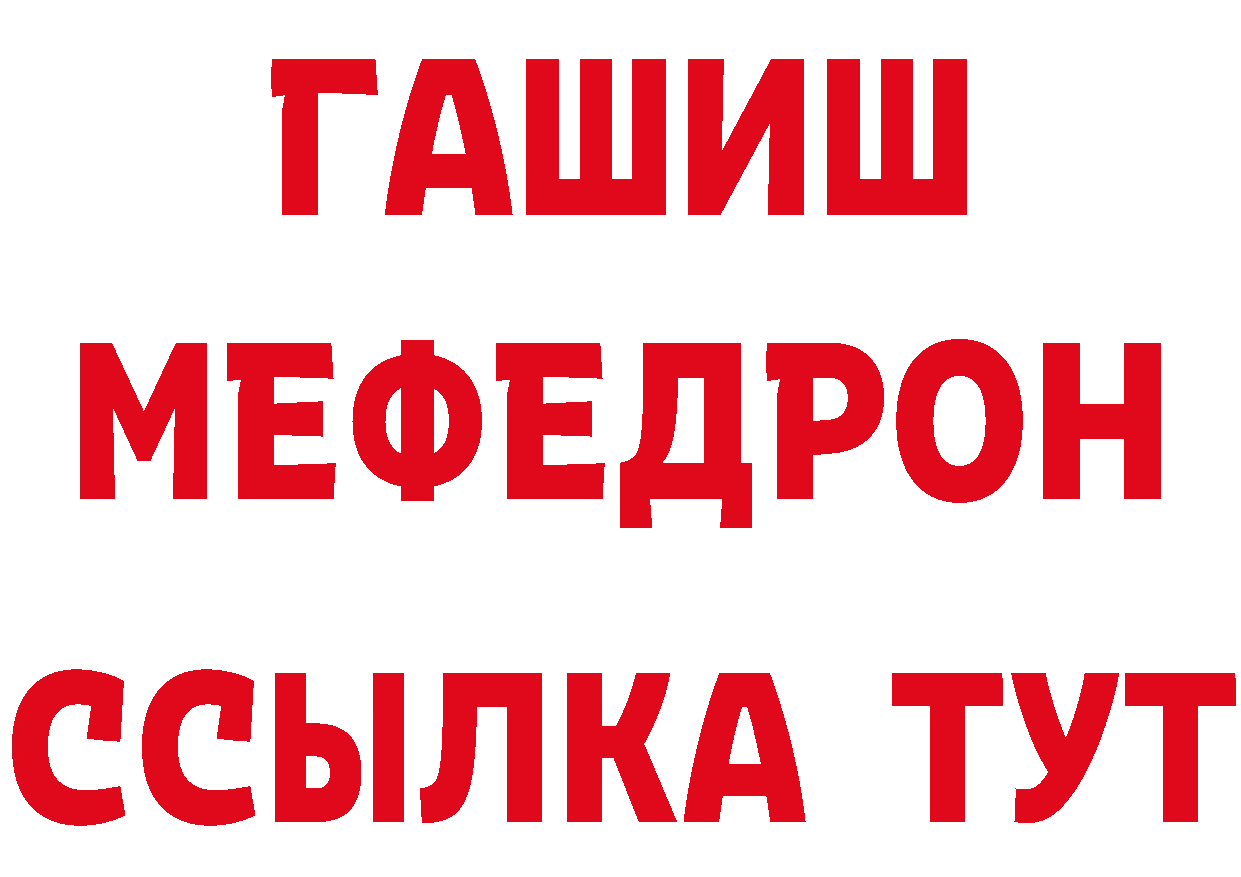 ГАШИШ МЕФЕДРОН ССЫЛКА ТУТ